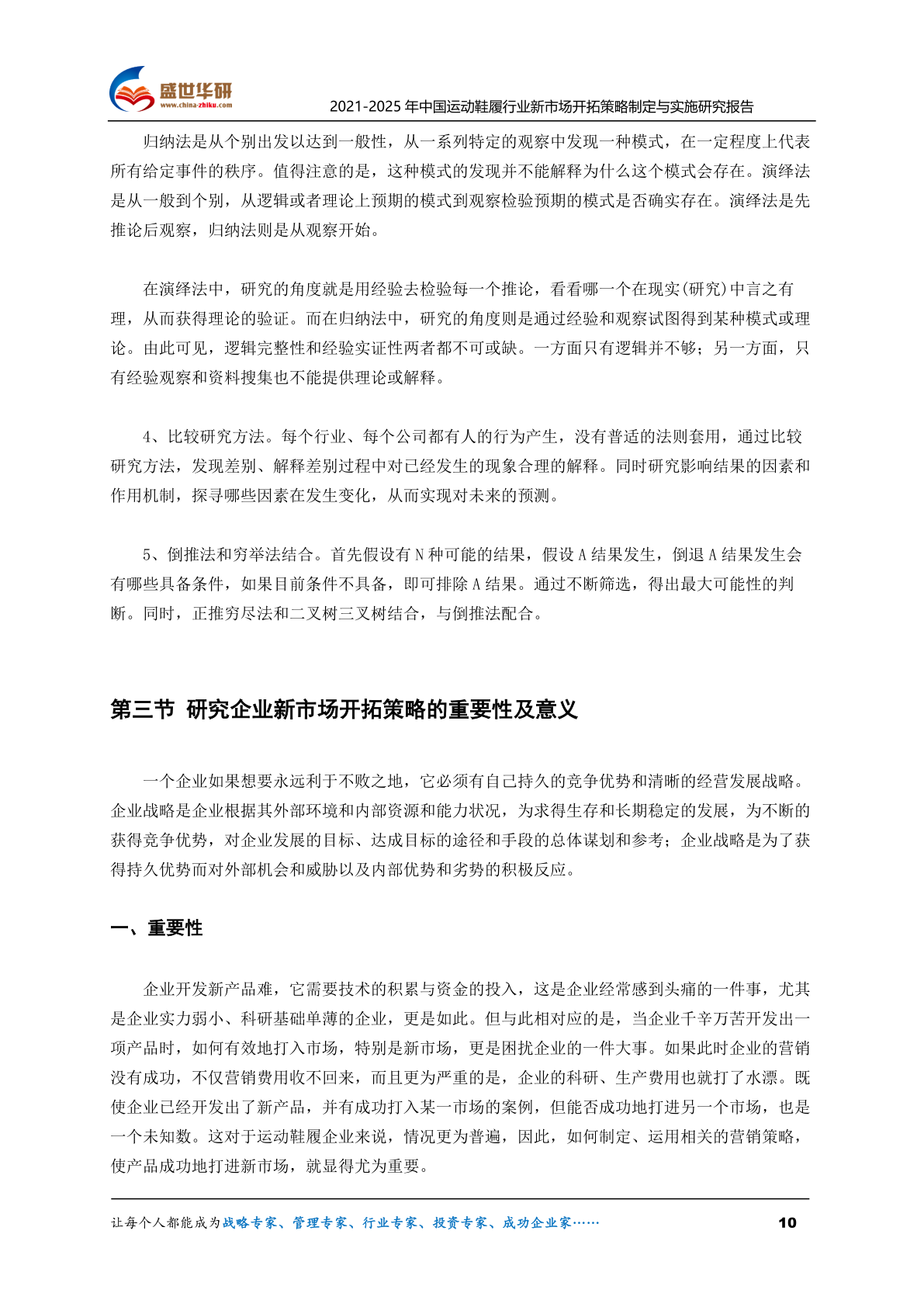 盛世华研
www.china-zhiku.com

2021-2025 年中国运动鞋履行业新市场开拓策略制定与实施研究报告

归纳法是从个别出发以达到一般性，从一系列特定的观察中发现一种模式，在一定程度上代表所有给定事件的秩序。值得注意的是，这种模式的发现并不能解释为什么这个模式会存在。演绎法是从一般到个别，从逻辑或者理论上预期的模式到观察检验预期的模式是否确实存在。演绎法是先推论后观察，归纳法则是从观察开始。

在演绎法中，研究的角度就是用经验去检验每一个推论，看看哪一个在现实(研究)中言之有理，从而获得理论的验证。而在归纳法中，研究的角度则是通过经验和观察试图得到某种模式或理论。由此可见，逻辑完整性和经验实证性两者都不可或缺。一方面只有逻辑并不够；另一方面，只有经验观察和资料搜集也不能提供理论或解释。

4、比较研究方法。每个行业、每个公司都有人的行为产生，没有普适的法则套用，通过比较研究方法，发现差别、解释差别过程中对已经发生的现象合理的解释。同时研究影响结果的因素和作用机制，探寻哪些因素在发生变化，从而实现对未来的预测。

5、倒推法和穷举法结合。首先假设有 N 种可能的结果，假设 A 结果发生，倒退 A 结果发生会有哪些具备条件，如果目前条件不具备，即可排除 A 结果。通过不断筛选，得出最大可能性的判断。同时，正推穷尽法和二叉树三叉树结合，与倒推法配合。

第三节 研究企业新市场开拓策略的重要性及意义

一个企业如果想要永远利于不败之地，它必须有自己持久的竞争优势和清晰的经营发展战略。企业战略是企业根据其外部环境和内部资源和能力状况，为求得生存和长期稳定的发展，为不断的获得竞争优势，对企业发展的目标、达成目标的途径和手段的总体谋划和参考；企业战略是为了获得持久优势而对外部机会和威胁以及内部优势和劣势的积极反应。

一、重要性

企业开发新产品难，它需要技术的积累与资金的投入，这是企业经常感到头痛的一件事，尤其是企业实力弱小、科研基础单薄的企业，更是如此。但与此相对应的是，当企业千辛万苦开发出一项产品时，如何有效地打入市场，特别是新市场，更是困扰企业的一件大事。如果此时企业的营销没有成功，不仅营销费用收不回来，而且更为严重的是，企业的科研、生产费用也就打了水漂。既使企业已经开发出了新产品，并有成功打入某一市场的案例，但能否成功地打进另一个市场，也是一个未知数。这对于运动鞋履企业来说，情况更为普遍，因此，如何制定、运用相关的营销策略，使产品成功地打进新市场，就显得尤为重要。

让每个人都能成为战略专家、管理专家、行业专家、投资专家、成功企业家……

10